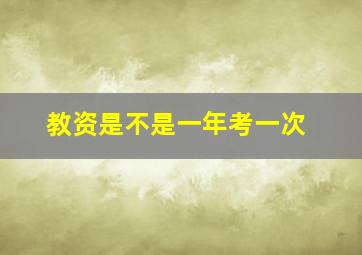 教资是不是一年考一次